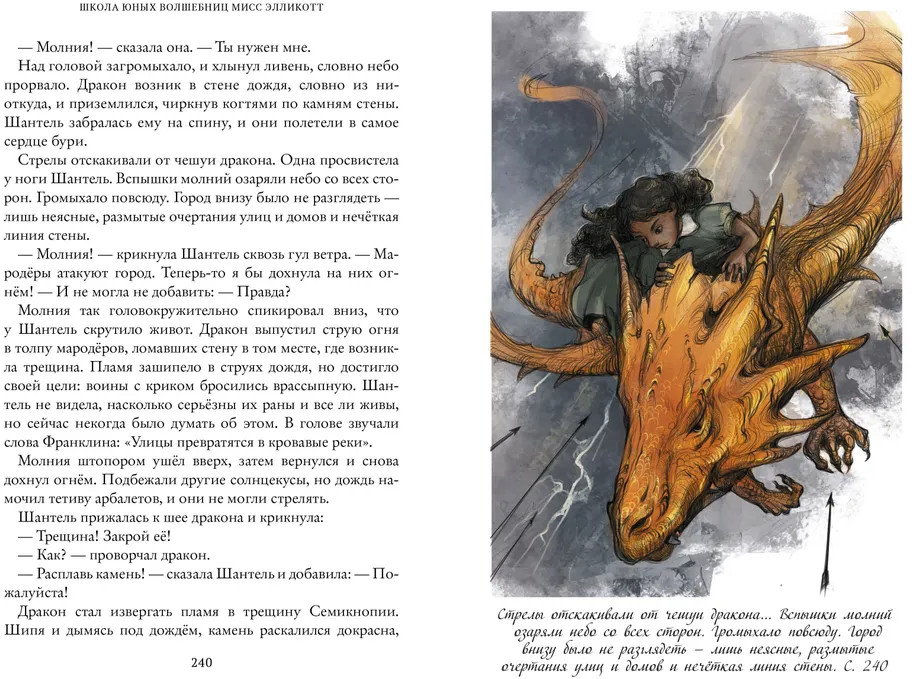 ШКОЛА ЮНЫХ ВОЛШЕБНИЦ МИСС ЭЛЛИКОТТ

— Молния! — сказала она. — Ты нужен мне.

Над головой загромыхало, и хлынул ливень, словно небо прорвало. Дракон возник в стене дождя, словно из ниоткуда, и приземлился, чиркнув когтями по камням стены. Шантель забралась ему на спину, и они полетели в самое сердце бури.

Стрелы отскакивали от чешуи дракона. Одна просвистела у ноги Шантель. Вспышки молний озаряли небо со всех сторон. Громыхало повсюду. Город внизу было не разглядеть — лишь неясные, размытые очертания улиц и домов и нечёткая линия стены.

— Молния! — крикнула Шантель сквозь гул ветра. — Мародёры атакуют город. Теперь-то я бы дохнула на них огнём! — И не могла не добавить: — Правда?

Молния так головокружительно спикировал вниз, что у Шантель скрутило живот. Дракон выпустил струю огня в толпу мародёров, ломавших стену в том месте, где возникла трещина. Пламя зашипело в струях дождя, но достигло своей цели: воины с криком бросились врассыпную. Шантель не видела, насколько серьёзны их раны и все ли живы, но сейчас некогда было думать об этом. В голове звучали слова Франклина: «Улицы превратятся в кровавые реки».

Молния штопором ушёл вверх, затем вернулся и снова дохнул огнём. Подбежали другие солнцекусы, но дождь намочил тетиву арбалетов, и они не могли стрелять.

Шантель прижалась к шее дракона и крикнула:

— Трещина! Закрой её!

— Как? — проворчал дракон.

— Расплавь камень! — сказала Шантель и добавила: — Пожалуйста!

Дракон стал извергать пламя в трещину Семикнопии. Шипя и дымясь под дождём, камень раскалился докрасна,

240

Стрелы отскакивали от чешуи дракона... Вспышки молний озаряли небо со всех сторон. Громыхало повсюду. Город внизу было не разглядеть — лишь неясные, размытые очертания улиц и домов и нечёткая линия стены. С. 240